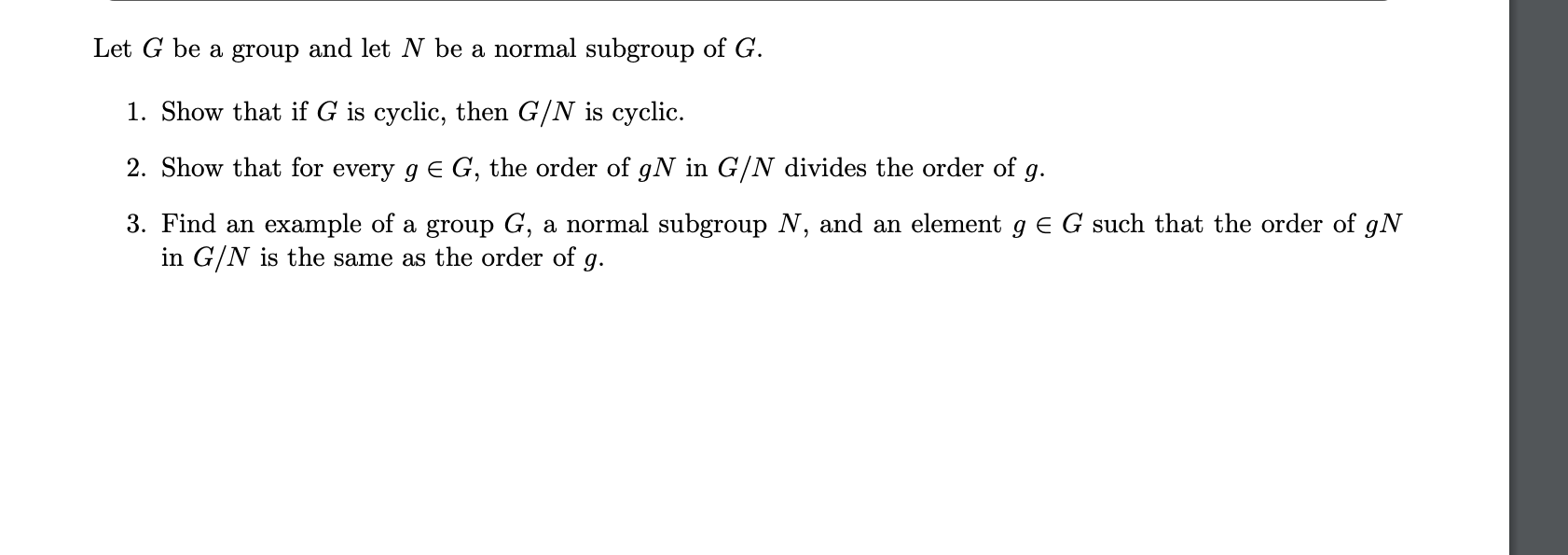 Let $G$ be a group and let $N$ be a normal subgroup of $G$.

1. Show that if $G$ is cyclic, then $G/N$ is cyclic.

2. Show that for every $g \in G$, the order of $gN$ in $G/N$ divides the order of $g$.

3. Find an example of a group $G$, a normal subgroup $N$, and an element $g \in G$ such that the order of $gN$ in $G/N$ is the same as the order of $g$.